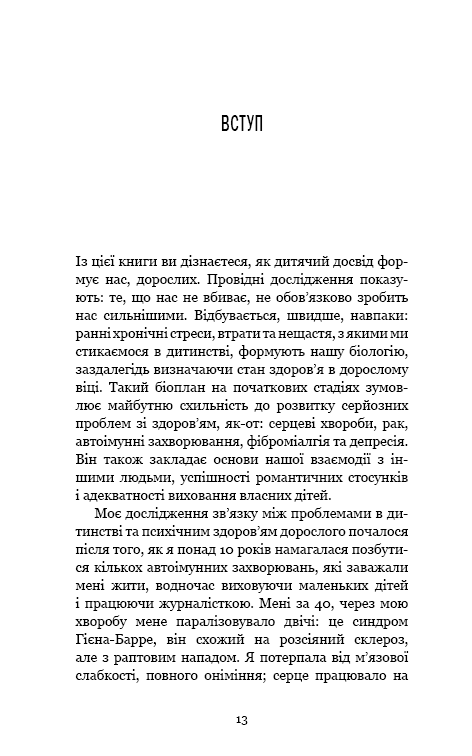 ВСТУП

Із цієї книги ви дізнаєтеся, як дитячий досвід формує нас, дорослих. Провідні дослідження показують: те, що нас не вбиває, не обов'язково зробить нас сильнішими. Відбувається, швидше, навпаки: ранні хронічні стреси, втрати та нещастя, з якими ми стикаємося в дитинстві, формують нашу біологію, заздалегідь визначаючи стан здоров'я в дорослому віці. Такий біоплан на початкових стадіях зумовлює майбутню схильність до розвитку серйозних проблем зі здоров'ям, як-от: серцеві хвороби, рак, автоімунні захворювання, фіброміалгія та депресія. Він також закладає основи нашої взаємодії з іншими людьми, успішності романтичних стосунків і адекватності виховання власних дітей.

Моє дослідження зв'язку між проблемами в дитинстві та психічним здоров'ям дорослого почалося після того, як я понад 10 років намагалася позбутися кількох автоімунних захворювань, які заважали мені жити, водночас виховуючи маленьких дітей і працюючи журналісткою. Мені за 40, через мою хворобу мене паралізовувало двічі: це синдром Гієна-Барре, він схожий на розсіяний склероз, але з раптовим нападом. Я потерпала від м'язової слабкості, повного оніміння; серце працювало на

13